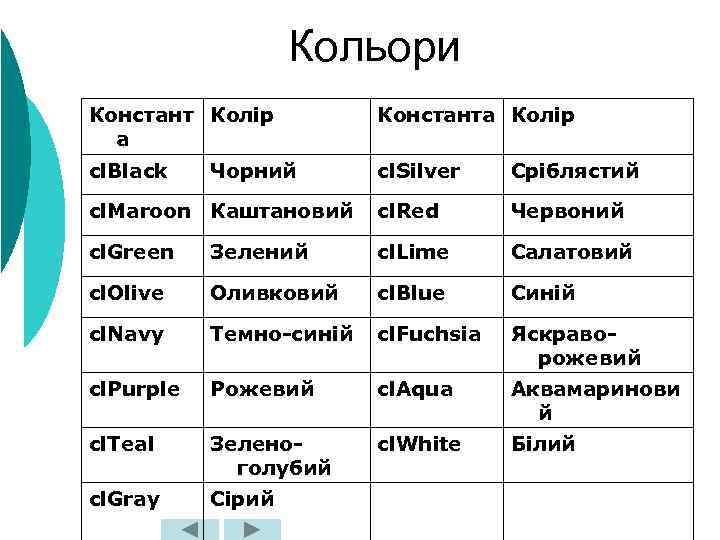 Кольори

| Константа | Колір | Константа | Колір |
|---|---|---|---|
| clBlack | Чорний | clSilver | Сріблястий |
| clMaroon | Каштановий | clRed | Червоний |
| clGreen | Зелений | clLime | Салатовий |
| clOlive | Оливковий | clBlue | Синій |
| clNavy | Темно-синій | clFuchsia | Яскраво-рожевий |
| clPurple | Рожевий | clAqua | Аквамариновий |
| clTeal | Зелено-голубий | clWhite | Білий |
| clGray | Сірий | | |